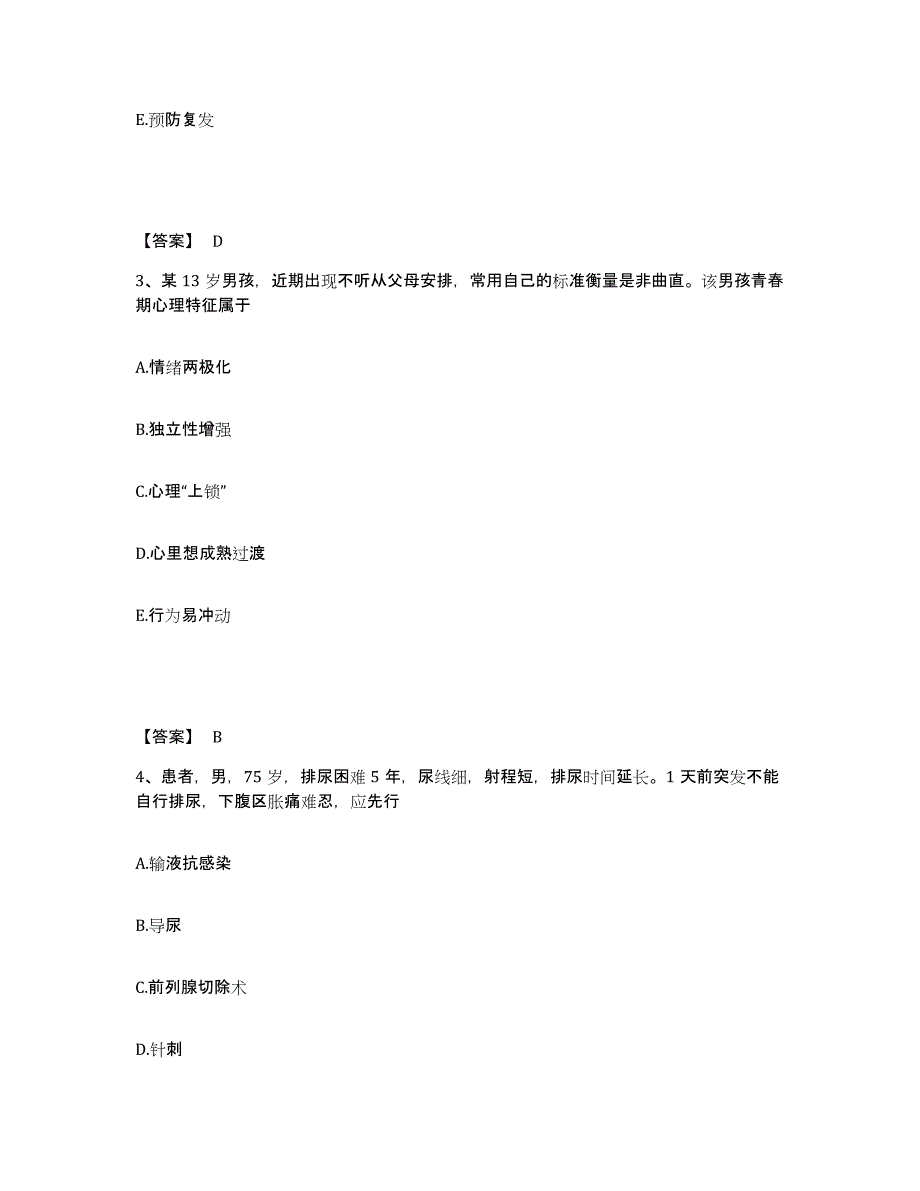 E.预防复发

【答案】 D

3、某 13 岁男孩，近期出现不听从父母安排，常用自己的标准衡量是非曲直。该男孩青春期心理特征属于

A.情绪两极化

B.独立性增强

C.心理“上锁”

D.心里想成熟过渡

E.行为易冲动

【答案】 B

4、患者，男，75 岁，排尿困难 5 年，尿线细，射程短，排尿时间延长。1 天前突发不能自行排尿，下腹区胀痛难忍，应先行

A.输液抗感染

B.导尿

C.前列腺切除术

D.针刺